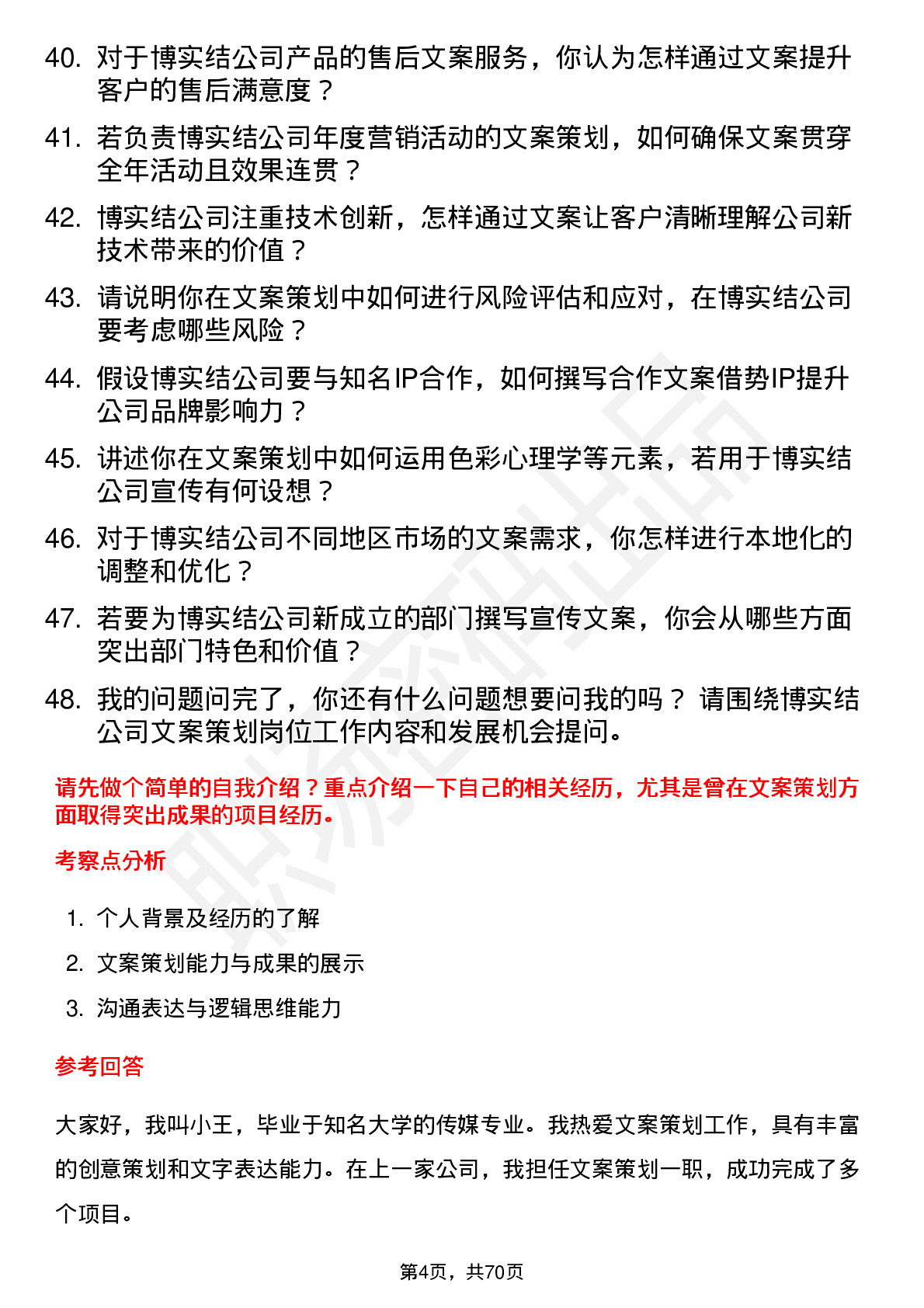 40. 对于博实结公司产品的售后文案服务，你认为怎样通过文案提升客户的售后满意度？

41. 若负责博实结公司年度营销活动的文案策划，如何确保文案贯穿全年活动且效果连贯？

42. 博实结公司注重技术创新，怎样通过文案让客户清晰理解公司新技术带来的价值？

43. 请说明你在文案策划中如何进行风险评估和应对，在博实结公司要考虑哪些风险？

44. 假设博实结公司要与知名IP合作，如何撰写合作文案借势IP提升公司品牌影响力？

45. 讲述你在文案策划中如何运用色彩心理学等元素，若用于博实结公司宣传有何设想？

46. 对于博实结公司不同地区市场的文案需求，你怎样进行本地化的调整和优化？

47. 若要为博实结公司新成立的部门撰写宣传文案，你会从哪些方面突出部门特色和价值？

48. 我的问题问完了，你还有什么问题想要问我的吗？ 请围绕博实结公司文案策划岗位工作内容和发展机会提问。

请先做个简单的自我介绍？重点介绍一下自己的相关经历，尤其是曾在文案策划方面取得突出成果的项目经历。

考察点分析

1. 个人背景及经历的了解
2. 文案策划能力与成果的展示
3. 沟通表达与逻辑思维能力

参考回答

大家好，我叫小王，毕业于知名大学的传媒专业。我热爱文案策划工作，具有丰富的创意策划和文字表达能力。在上一家公司，我担任文案策划一职，成功完成了多个项目。

第4页，共70页